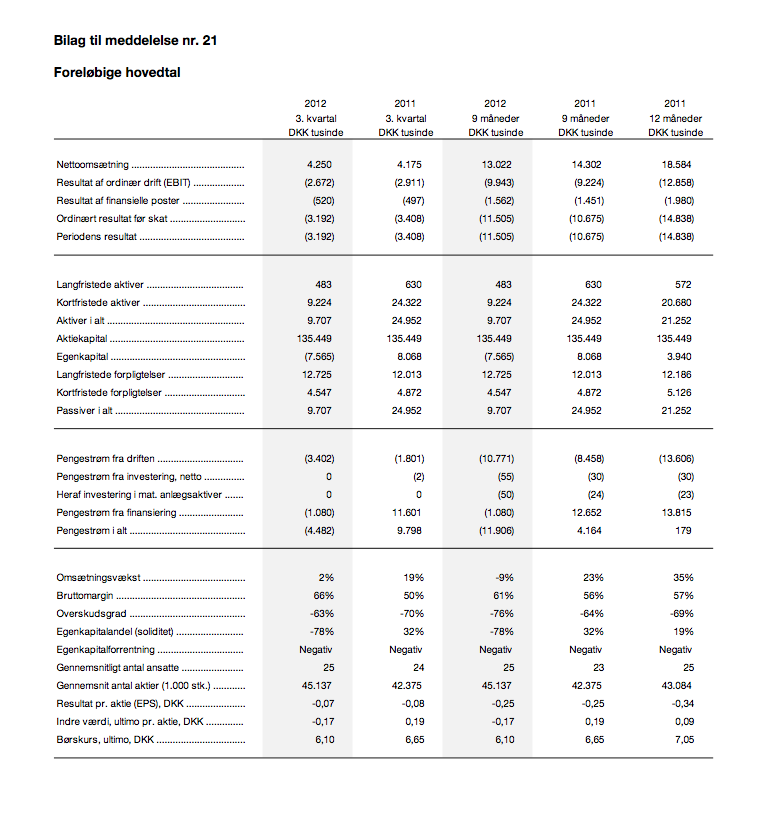 Bilag til meddelelse nr. 21

Foreløbige hovedtal

|  | 2012 3. kvartal DKK tusinde | 2011 3. kvartal DKK tusinde | 2012 9 måneder DKK tusinde | 2011 9 måneder DKK tusinde | 2011 12 måneder DKK tusinde |
|---|---|---|---|---|---|
| Nettoomsætning | 4.250 | 4.175 | 13.022 | 14.302 | 18.584 |
| Resultat af ordinær drift (EBIT) | (2.672) | (2.911) | (9.943) | (9.224) | (12.858) |
| Resultat af finansielle poster | (520) | (497) | (1.562) | (1.451) | (1.980) |
| Ordinært resultat før skat | (3.192) | (3.408) | (11.505) | (10.675) | (14.838) |
| Periodens resultat | (3.192) | (3.408) | (11.505) | (10.675) | (14.838) |
| Langfristede aktiver | 483 | 630 | 483 | 630 | 572 |
| Kortfristede aktiver | 9.224 | 24.322 | 9.224 | 24.322 | 20.680 |
| Aktiver i alt | 9.707 | 24.952 | 9.707 | 24.952 | 21.252 |
| Aktiekapital | 135.449 | 135.449 | 135.449 | 135.449 | 135.449 |
| Egenkapital | (7.565) | 8.068 | (7.565) | 8.068 | 3.940 |
| Langfristede forpligtelser | 12.725 | 12.013 | 12.725 | 12.013 | 12.186 |
| Kortfristede forpligtelser | 4.547 | 4.872 | 4.547 | 4.872 | 5.126 |
| Passiver i alt | 9.707 | 24.952 | 9.707 | 24.952 | 21.252 |
| Pengestrøm fra driften | (3.402) | (1.801) | (10.771) | (8.458) | (13.606) |
| Pengestrøm fra investering, netto | 0 | (2) | (55) | (30) | (30) |
| Heraf investering i mat. anlægsaktiver | 0 | 0 | (50) | (24) | (23) |
| Pengestrøm fra finansiering | (1.080) | 11.601 | (1.080) | 12.652 | 13.815 |
| Pengestrøm i alt | (4.482) | 9.798 | (11.906) | 4.164 | 179 |
| Omsætningsvækst | 2% | 19% | -9% | 23% | 35% |
| Bruttomargin | 66% | 50% | 61% | 56% | 57% |
| Overskudsgrad | -63% | -70% | -76% | -64% | -69% |
| Egenkapitalandel (soliditet) | -78% | 32% | -78% | 32% | 19% |
| Egenkapitalforrentning | Negativ | Negativ | Negativ | Negativ | Negativ |
| Gennemsnitligt antal ansatte | 25 | 24 | 25 | 23 | 25 |
| Gennemsnit antal aktier (1.000 stk.) | 45.137 | 42.375 | 45.137 | 42.375 | 43.084 |
| Resultat pr. aktie (EPS), DKK | -0,07 | -0,08 | -0,25 | -0,25 | -0,34 |
| Indre værdi, ultimo pr. aktie, DKK | -0,17 | 0,19 | -0,17 | 0,19 | 0,09 |
| Børskurs, ultimo, DKK | 6,10 | 6,65 | 6,10 | 6,65 | 7,05 |